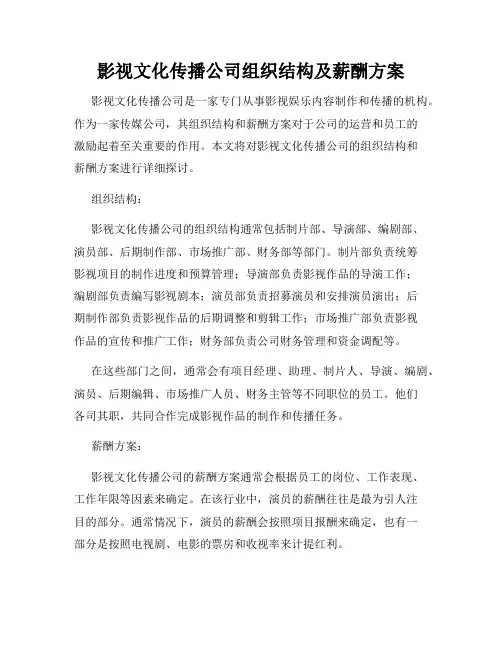 影视文化传播公司组织结构及薪酬方案

影视文化传播公司是一家专门从事影视娱乐内容制作和传播的机构。作为一家传媒公司，其组织结构和薪酬方案对于公司的运营和员工的激励起着至关重要的作用。本文将对影视文化传播公司的组织结构和薪酬方案进行详细探讨。

组织结构：

影视文化传播公司的组织结构通常包括制片部、导演部、编剧部、演员部、后期制作部、市场推广部、财务部等部门。制片部负责统筹影视项目的制作进度和预算管理；导演部负责影视作品的导演工作；编剧部负责编写影视剧本；演员部负责招募演员和安排演员演出；后期制作部负责影视作品的后期调整和剪辑工作；市场推广部负责影视作品的宣传和推广工作；财务部负责公司财务管理和资金调配等。

在这些部门之间，通常会有项目经理、助理、制片人、导演、编剧、演员、后期编辑、市场推广人员、财务主管等不同职位的员工。他们各司其职，共同合作完成影视作品的制作和传播任务。

薪酬方案：

影视文化传播公司的薪酬方案通常会根据员工的岗位、工作表现、工作年限等因素来确定。在该行业中，演员的薪酬往往是最为引人注目的部分。通常情况下，演员的薪酬会按照项目报酬来确定，也有一部分是按照电视剧、电影的票房和收视率来计提红利。